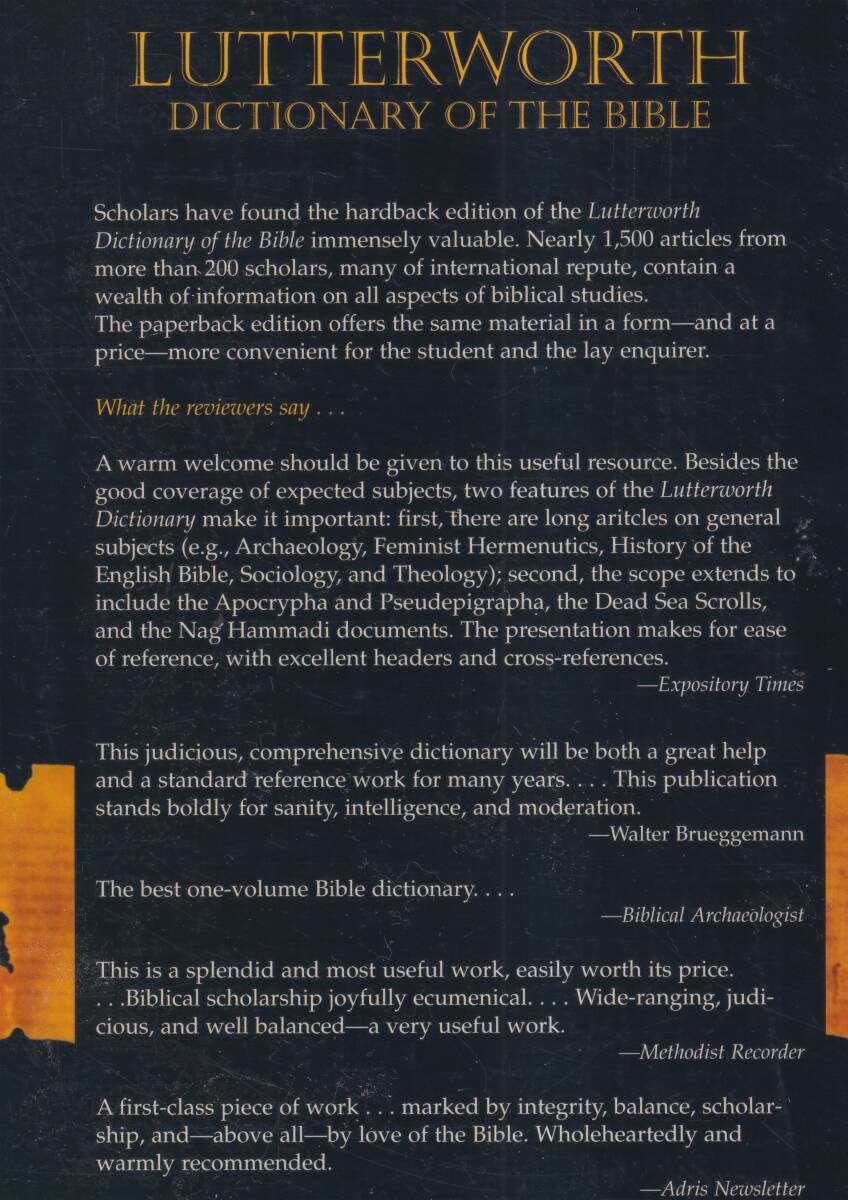 LUTTERWORTH
DICTIONARY OF THE BIBLE

Scholars have found the hardback edition of the Lutterworth Dictionary of the Bible immensely valuable. Nearly 1,500 articles from more than 200 scholars, many of international repute, contain a wealth of information on all aspects of biblical studies.
The paperback edition offers the same material in a form—and at a price—more convenient for the student and the lay enquirer.

What the reviewers say . . .

A warm welcome should be given to this useful resource. Besides the good coverage of expected subjects, two features of the Lutterworth Dictionary make it important: first, there are long aritcles on general subjects (e.g., Archaeology, Feminist Hermenutics, History of the English Bible, Sociology, and Theology); second, the scope extends to include the Apocrypha and Pseudepigrapha, the Dead Sea Scrolls, and the Nag Hammadi documents. The presentation makes for ease of reference, with excellent headers and cross-references.
—Expository Times

This judicious, comprehensive dictionary will be both a great help and a standard reference work for many years. . . . This publication stands boldly for sanity, intelligence, and moderation.
—Walter Brueggemann

The best one-volume Bible dictionary. . . .
—Biblical Archaeologist

This is a splendid and most useful work, easily worth its price. . . .Biblical scholarship joyfully ecumenical. . . . Wide-ranging, judicious, and well balanced—a very useful work.
—Methodist Recorder

A first-class piece of work . . . marked by integrity, balance, scholarship, and—above all—by love of the Bible. Wholeheartedly and warmly recommended.
—Adris Newsletter